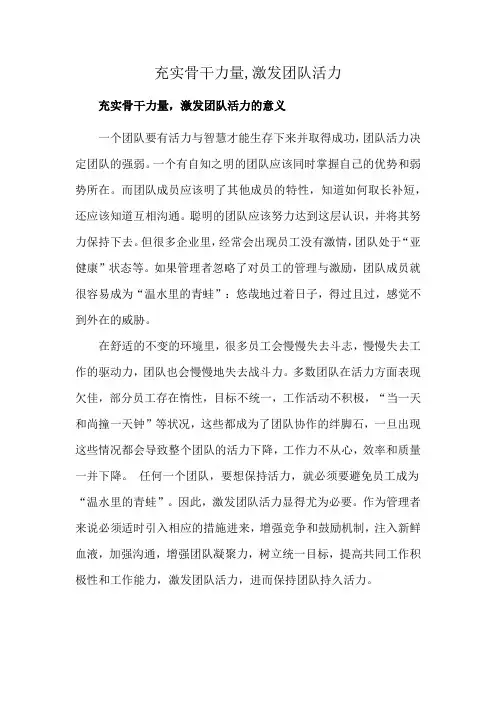 充实骨干力量,激发团队活力

充实骨干力量，激发团队活力的意义

一个团队要有活力与智慧才能生存下来并取得成功,团队活力决定团队的强弱。一个有自知之明的团队应该同时掌握自己的优势和弱势所在。而团队成员应该明了其他成员的特性，知道如何取长补短，还应该知道互相沟通。聪明的团队应该努力达到这层认识，并将其努力保持下去。但很多企业里，经常会出现员工没有激情,团队处于“亚健康”状态等。如果管理者忽略了对员工的管理与激励，团队成员就很容易成为“温水里的青蛙”：悠哉地过着日子，得过且过，感觉不到外在的威胁。

在舒适的不变的环境里，很多员工会慢慢失去斗志，慢慢失去工作的驱动力，团队也会慢慢地失去战斗力。多数团队在活力方面表现欠佳，部分员工存在惰性，目标不统一，工作活动不积极，“当一天和尚撞一天钟”等状况，这些都成为了团队协作的绊脚石，一旦出现这些情况都会导致整个团队的活力下降，工作力不从心，效率和质量一并下降。 任何一个团队，要想保持活力，就必须要避免员工成为“温水里的青蛙”。因此，激发团队活力显得尤为必要。作为管理者来说必须适时引入相应的措施进来，增强竞争和鼓励机制，注入新鲜血液，加强沟通，增强团队凝聚力，树立统一目标，提高共同工作积极性和工作能力，激发团队活力，进而保持团队持久活力。